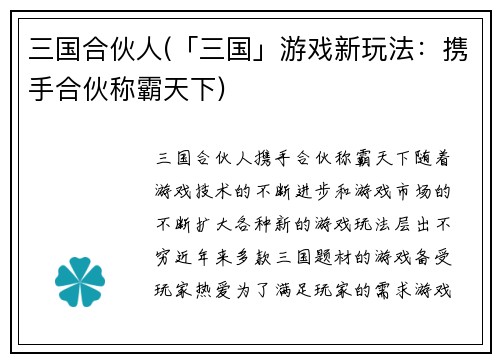 三国合伙人(「三国」游戏新玩法：携手合伙称霸天下)

三国合伙人携手合伙称霸天下随着游戏技术的不断进步和游戏市场的不断扩大各种新的游戏玩法层出不穷近年来多款三国题材的游戏备受玩家热爱为了满足玩家的需求游戏